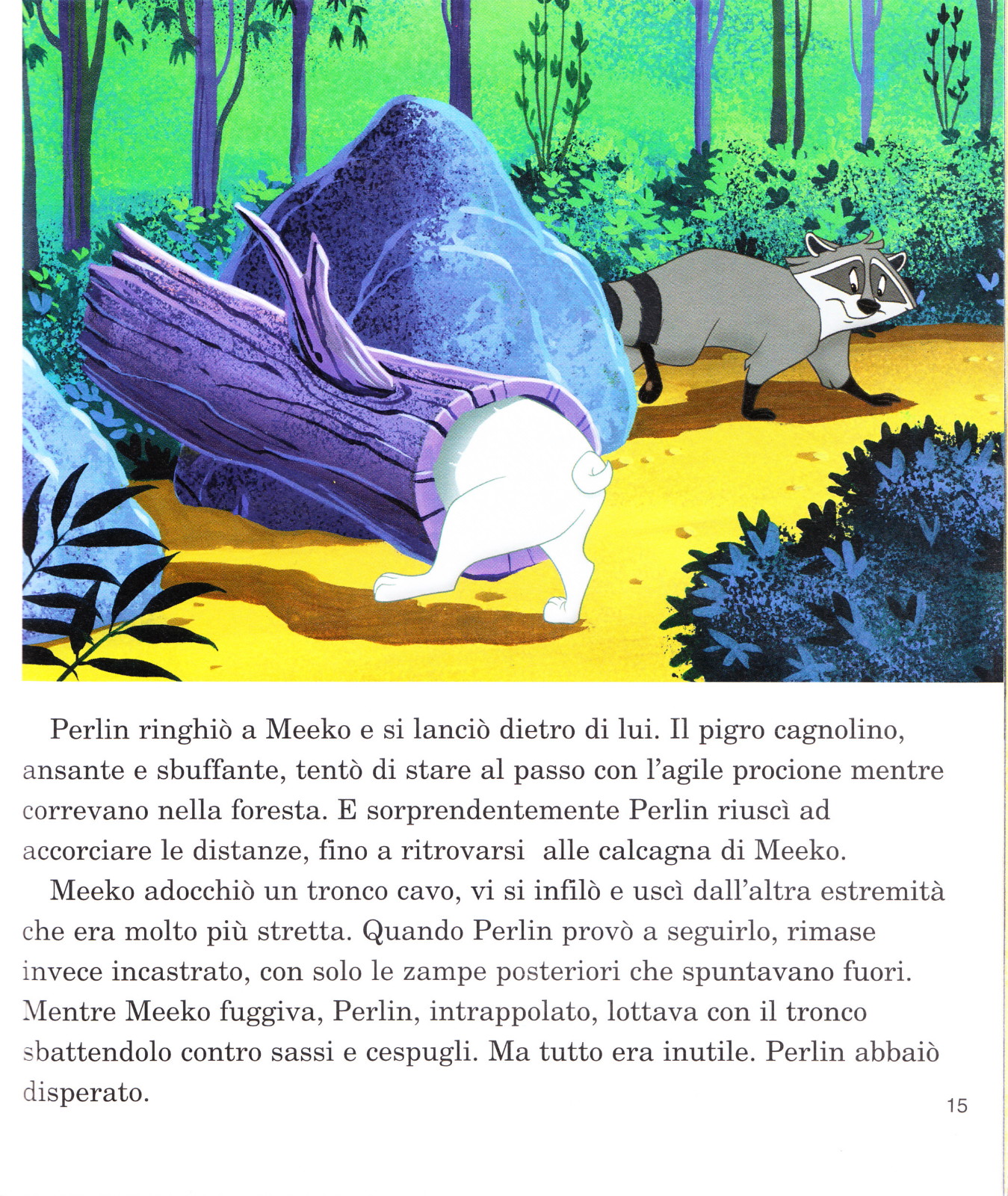 Perlin ringhiò a Meeko e si lanciò dietro di lui. Il pigro cagnolino, ansante e sbuffante, tentò di stare al passo con l'agile procione mentre correvano nella foresta. E sorprendentemente Perlin riuscì ad accorciare le distanze, fino a ritrovarsi alle calcagna di Meeko.

Meeko adocchiò un tronco cavo, vi si infilò e uscì dall'altra estremità che era molto più stretta. Quando Perlin provò a seguirlo, rimase invece incastrato, con solo le zampe posteriori che spuntavano fuori. Mentre Meeko fuggiva, Perlin, intrappolato, lottava con il tronco sbattendolo contro sassi e cespugli. Ma tutto era inutile. Perlin abbaiò disperato.

15